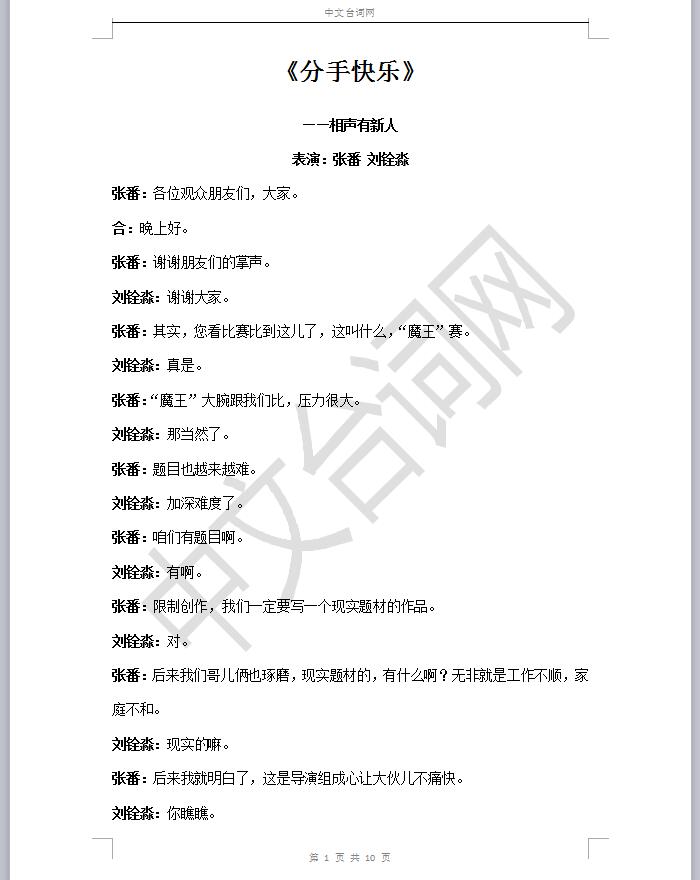 中文台词网

《分手快乐》

——相声有新人

表演：张番 刘铨淼

张番：各位观众朋友们，大家。

合：晚上好。

张番：谢谢朋友们的掌声。

刘铨淼：谢谢大家。

张番：其实，您看比赛比到这儿了，这叫什么，“魔王”赛。

刘铨淼：真是。

张番：“魔王”大腕跟我们比，压力很大。

刘铨淼：那当然了。

张番：题目也越来越难。

刘铨淼：加深难度了。

张番：咱们有题目啊。

刘铨淼：有啊。

张番：限制创作，我们一定要写一个现实题材的作品。

刘铨淼：对。

张番：后来我们哥儿俩也琢磨，现实题材的，有什么啊？无非就是工作不顺，家庭不和。

刘铨淼：现实的嘛。

张番：后来我就明白了，这是导演组成心让大伙儿不痛快。

刘铨淼：你瞧瞧。

中文台词网

第 1 页 共 10 页